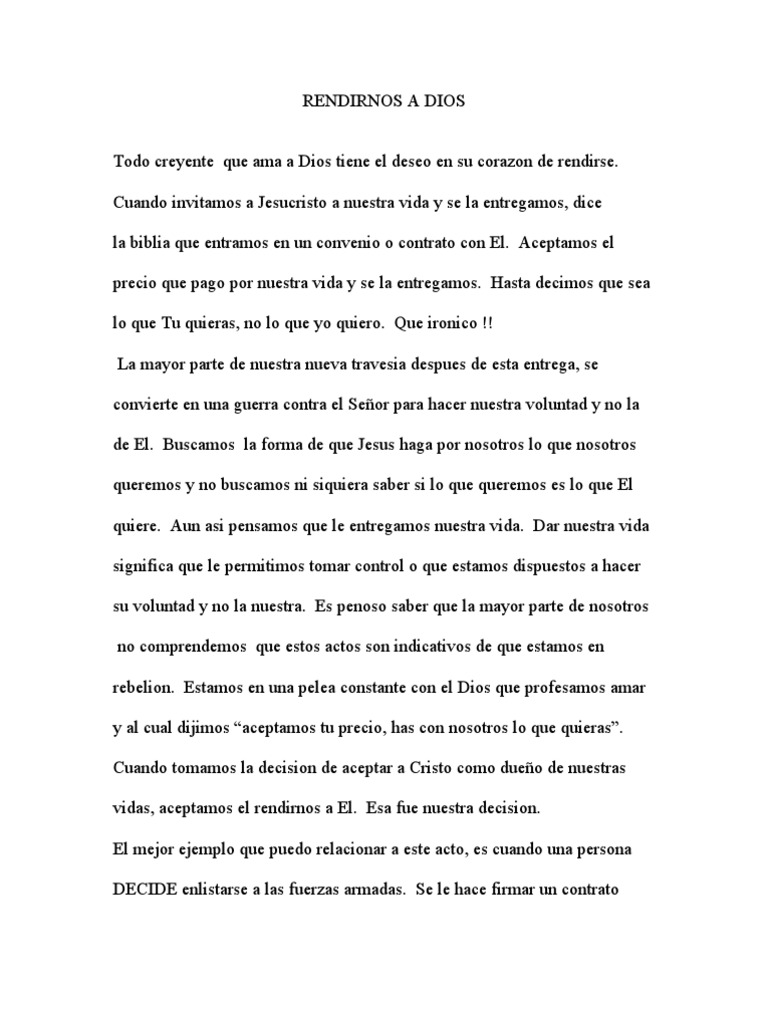 RENDIRNOS A DIOS

Todo creyente que ama a Dios tiene el deseo en su corazon de rendirse. Cuando invitamos a Jesucristo a nuestra vida y se la entregamos, dice la biblia que entramos en un convenio o contrato con El. Aceptamos el precio que pago por nuestra vida y se la entregamos. Hasta decimos que sea lo que Tu quieras, no lo que yo quiero. Que ironico !!

La mayor parte de nuestra nueva travesia despues de esta entrega, se convierte en una guerra contra el Señor para hacer nuestra voluntad y no la de El. Buscamos la forma de que Jesus haga por nosotros lo que nosotros queremos y no buscamos ni siquiera saber si lo que queremos es lo que El quiere. Aun asi pensamos que le entregamos nuestra vida. Dar nuestra vida significa que le permitimos tomar control o que estamos dispuestos a hacer su voluntad y no la nuestra. Es penoso saber que la mayor parte de nosotros no comprendemos que estos actos son indicativos de que estamos en rebelion. Estamos en una pelea constante con el Dios que profesamos amar y al cual dijimos “aceptamos tu precio, has con nosotros lo que quieras”. Cuando tomamos la decision de aceptar a Cristo como dueño de nuestras vidas, aceptamos el rendirnos a El. Esa fue nuestra decision.

El mejor ejemplo que puedo relacionar a este acto, es cuando una persona DECIDE enlistarse a las fuerzas armadas. Se le hace firmar un contrato